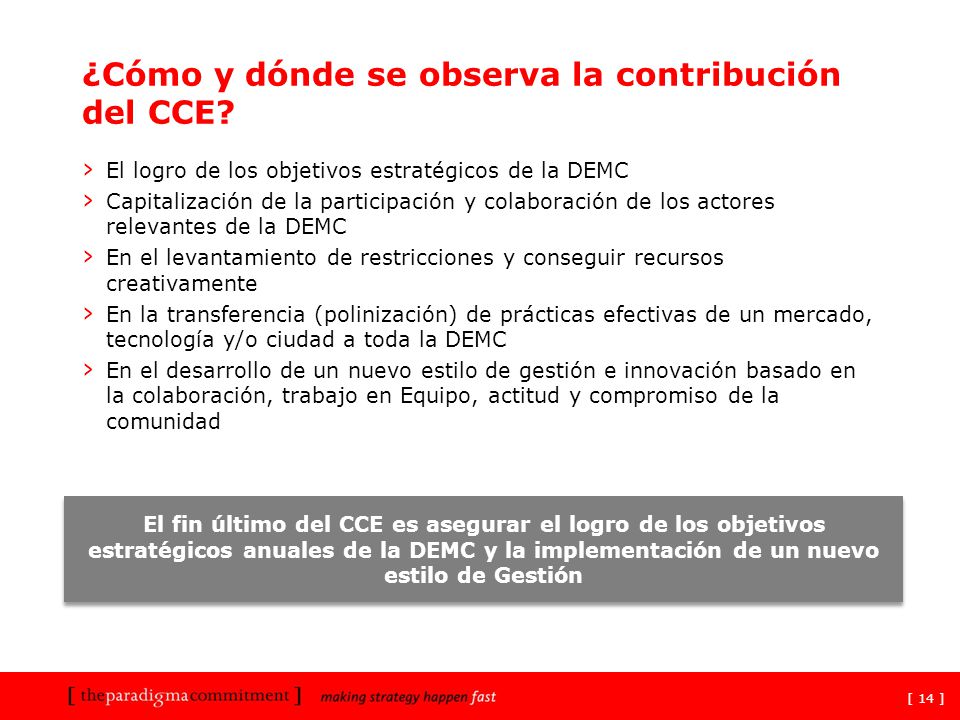 ¿Cómo y dónde se observa la contribución del CCE?

> El logro de los objetivos estratégicos de la DEMC
> Capitalización de la participación y colaboración de los actores relevantes de la DEMC
> En el levantamiento de restricciones y conseguir recursos creativamente
> En la transferencia (polinización) de prácticas efectivas de un mercado, tecnología y/o ciudad a toda la DEMC
> En el desarrollo de un nuevo estilo de gestión e innovación basado en la colaboración, trabajo en Equipo, actitud y compromiso de la comunidad

El fin último del CCE es asegurar el logro de los objetivos estratégicos anuales de la DEMC y la implementación de un nuevo estilo de Gestión

[ theparadigmacommitment ] making strategy happen fast

[ 14 ]